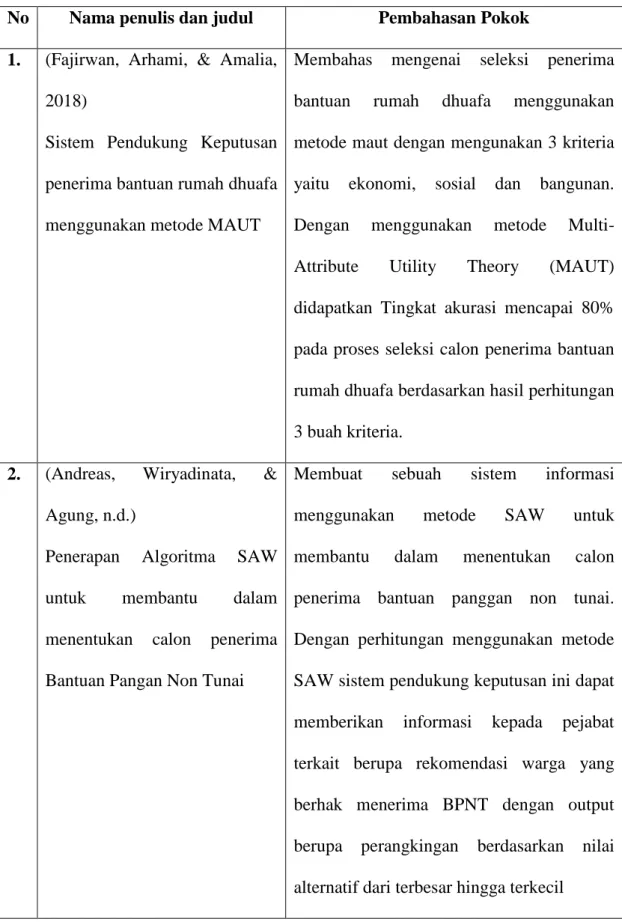 | No | Nama penulis dan judul | Pembahasan Pokok |
|---|---|---|
| 1. | (Fajirwan, Arhami, & Amalia, 2018) Sistem Pendukung Keputusan penerima bantuan rumah dhuafa menggunakan metode MAUT | Membahas mengenai seleksi penerima bantuan rumah dhuafa menggunakan metode maut dengan mengunakan 3 kriteria yaitu ekonomi, sosial dan bangunan. Dengan menggunakan metode Multi-Attribute Utility Theory (MAUT) didapatkan Tingkat akurasi mencapai 80% pada proses seleksi calon penerima bantuan rumah dhuafa berdasarkan hasil perhitungan 3 buah kriteria. |
| 2. | (Andreas, Wiryadinata, & Agung, n.d.) Penerapan Algoritma SAW untuk membantu dalam menentukan calon penerima Bantuan Pangan Non Tunai | Membuat sebuah sistem informasi menggunakan metode SAW untuk membantu dalam menentukan calon penerima bantuan panggan non tunai. Dengan perhitungan menggunakan metode SAW sistem pendukung keputusan ini dapat memberikan informasi kepada pejabat terkait berupa rekomendasi warga yang berhak menerima BPNT dengan output berupa perangkingan berdasarkan nilai alternatif dari terbesar hingga terkecil |